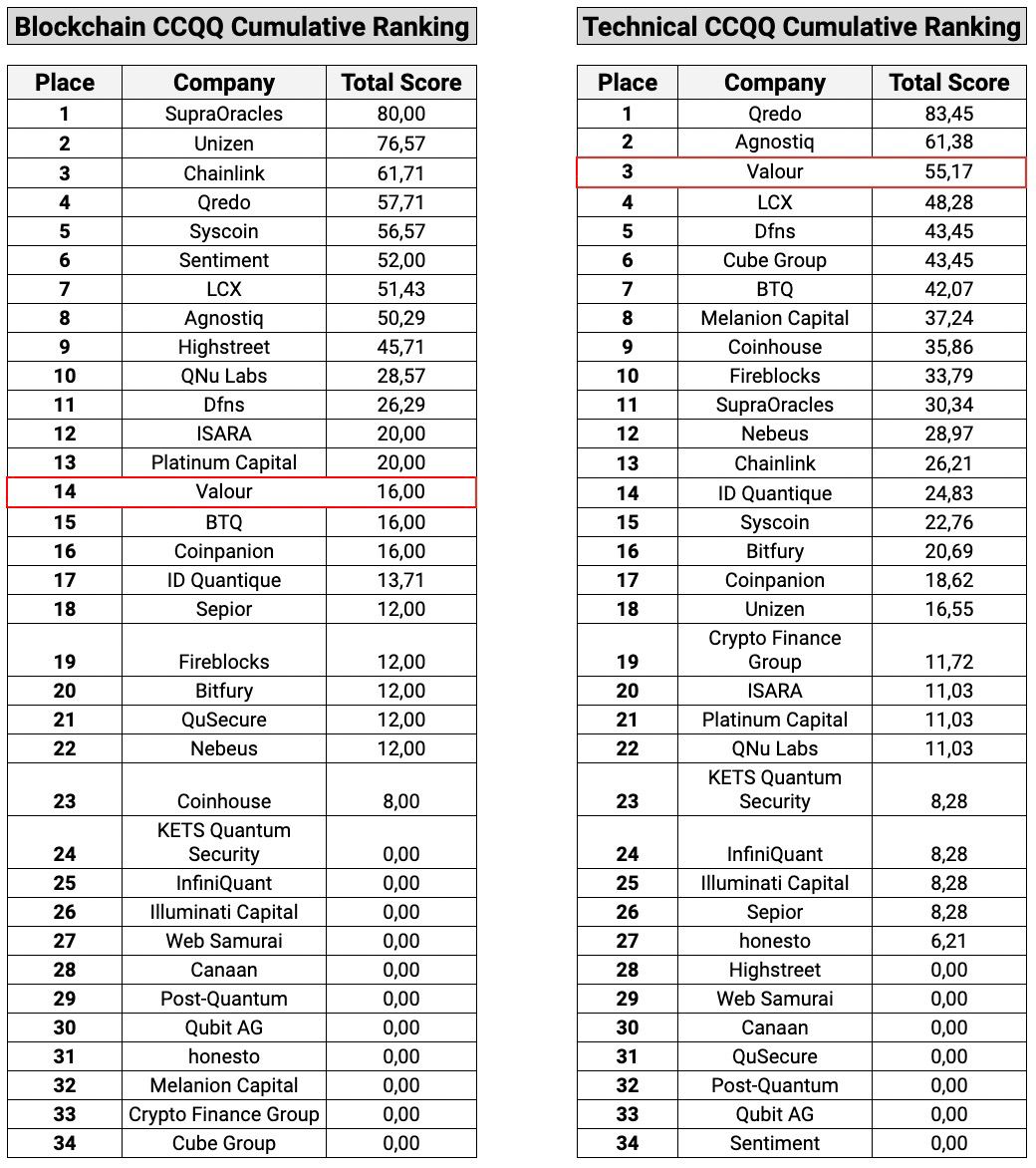 Blockchain CCQQ Cumulative Ranking

| Place | Company | Total Score |
|---|---|---|
| 1 | SupraOracles | 80,00 |
| 2 | Unizen | 76,57 |
| 3 | Chainlink | 61,71 |
| 4 | Qredo | 57,71 |
| 5 | Syscoin | 56,57 |
| 6 | Sentiment | 52,00 |
| 7 | LCX | 51,43 |
| 8 | Agnostiq | 50,29 |
| 9 | Highstreet | 45,71 |
| 10 | QNu Labs | 28,57 |
| 11 | Dfns | 26,29 |
| 12 | ISARA | 20,00 |
| 13 | Platinum Capital | 20,00 |
| 14 | Valour | 16,00 |
| 15 | BTQ | 16,00 |
| 16 | Coinpanion | 16,00 |
| 17 | ID Quantique | 13,71 |
| 18 | Sepior | 12,00 |
| 19 | Fireblocks | 12,00 |
| 20 | Bitfury | 12,00 |
| 21 | QuSecure | 12,00 |
| 22 | Nebeus | 12,00 |
| 23 | Coinhouse | 8,00 |
| 24 | KETS Quantum Security | 0,00 |
| 25 | InfiniQuant | 0,00 |
| 26 | Illuminati Capital | 0,00 |
| 27 | Web Samurai | 0,00 |
| 28 | Canaan | 0,00 |
| 29 | Post-Quantum | 0,00 |
| 30 | Qubit AG | 0,00 |
| 31 | honesto | 0,00 |
| 32 | Melanion Capital | 0,00 |
| 33 | Crypto Finance Group | 0,00 |
| 34 | Cube Group | 0,00 |

Technical CCQQ Cumulative Ranking

| Place | Company | Total Score |
|---|---|---|
| 1 | Qredo | 83,45 |
| 2 | Agnostiq | 61,38 |
| 3 | Valour | 55,17 |
| 4 | LCX | 48,28 |
| 5 | Dfns | 43,45 |
| 6 | Cube Group | 43,45 |
| 7 | BTQ | 42,07 |
| 8 | Melanion Capital | 37,24 |
| 9 | Coinhouse | 35,86 |
| 10 | Fireblocks | 33,79 |
| 11 | SupraOracles | 30,34 |
| 12 | Nebeus | 28,97 |
| 13 | Chainlink | 26,21 |
| 14 | ID Quantique | 24,83 |
| 15 | Syscoin | 22,76 |
| 16 | Bitfury | 20,69 |
| 17 | Coinpanion | 18,62 |
| 18 | Unizen | 16,55 |
| 19 | Crypto Finance Group | 11,72 |
| 20 | ISARA | 11,03 |
| 21 | Platinum Capital | 11,03 |
| 22 | QNu Labs | 11,03 |
| 23 | KETS Quantum Security | 8,28 |
| 24 | InfiniQuant | 8,28 |
| 25 | Illuminati Capital | 8,28 |
| 26 | Sepior | 8,28 |
| 27 | honesto | 6,21 |
| 28 | Highstreet | 0,00 |
| 29 | Web Samurai | 0,00 |
| 30 | Canaan | 0,00 |
| 31 | QuSecure | 0,00 |
| 32 | Post-Quantum | 0,00 |
| 33 | Qubit AG | 0,00 |
| 34 | Sentiment | 0,00 |